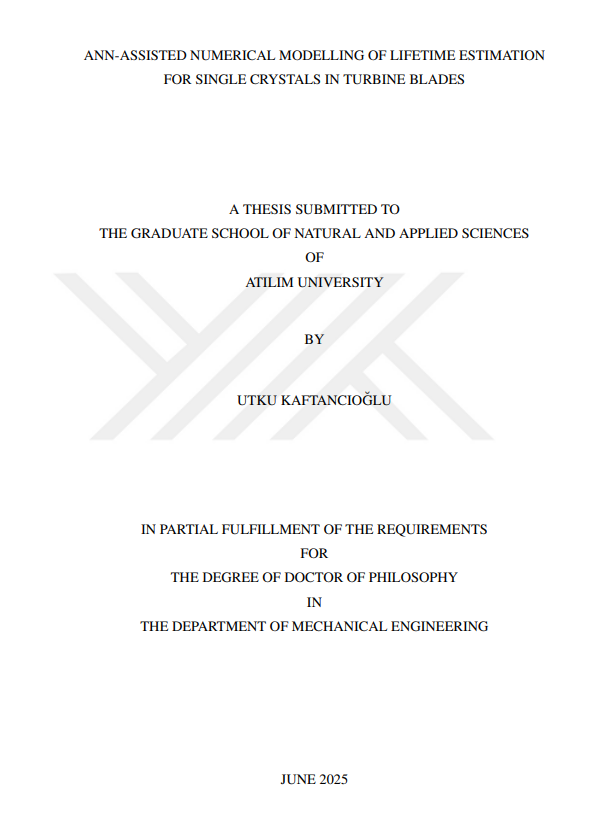 ANN-ASSISTED NUMERICAL MODELLING OF LIFETIME ESTIMATION
FOR SINGLE CRYSTALS IN TURBINE BLADES

A THESIS SUBMITTED TO
THE GRADUATE SCHOOL OF NATURAL AND APPLIED SCIENCES
OF
ATILIM UNIVERSITY

BY

UTKU KAFTANCIOĞLU

IN PARTIAL FULFILLMENT OF THE REQUIREMENTS
FOR
THE DEGREE OF DOCTOR OF PHILOSOPHY
IN
THE DEPARTMENT OF MECHANICAL ENGINEERING

JUNE 2025